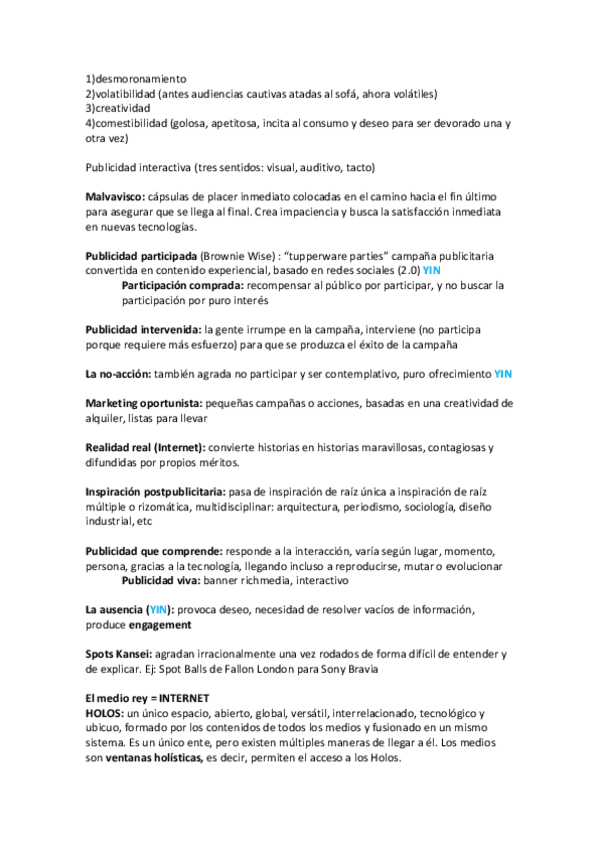 1)desmoronamiento
2)volatibilidad (antes audiencias cautivas atadas al sofá, ahora volátiles)
3)creatividad
4)comestibilidad (golosa, apetitosa, incita al consumo y deseo para ser devorado una y otra vez)

Publicidad interactiva (tres sentidos: visual, auditivo, tacto)

Malvavisco: cápsulas de placer inmediato colocadas en el camino hacia el fin último para asegurar que se llega al final. Crea impaciencia y busca la satisfacción inmediata en nuevas tecnologías.

Publicidad participada (Brownie Wise) : "tupperware parties" campaña publicitaria convertida en contenido experiencial, basado en redes sociales (2.0) YIN
Participación comprada: recompensar al público por participar, y no buscar la participación por puro interés

Publicidad intervenida: la gente irrumpe en la campaña, interviene (no participa porque requiere más esfuerzo) para que se produzca el éxito de la campaña

La no-acción: también agrada no participar y ser contemplativo, puro ofrecimiento YIN

Marketing oportunista: pequeñas campañas o acciones, basadas en una creatividad de alquiler, listas para llevar

Realidad real (Internet): convierte historias en historias maravillosas, contagiosas y difundidas por propios méritos.

Inspiración postpublicitaria: pasa de inspiración de raíz única a inspiración de raíz múltiple o rizomática, multidisciplinar: arquitectura, periodismo, sociología, diseño industrial, etc

Publicidad que comprende: responde a la interacción, varía según lugar, momento, persona, gracias a la tecnología, llegando incluso a reproducirse, mutar o evolucionar
Publicidad viva: banner richmedia, interactivo

La ausencia (YIN): provoca deseo, necesidad de resolver vacíos de información, produce engagement

Spots Kansei: agradan irracionalmente una vez rodados de forma difícil de entender y de explicar. Ej: Spot Balls de Fallon London para Sony Bravia

El medio rey = INTERNET
HOLOS: un único espacio, abierto, global, versátil, interrelacionado, tecnológico y ubicuo, formado por los contenidos de todos los medios y fusionado en un mismo sistema. Es un único ente, pero existen múltiples maneras de llegar a él. Los medios son ventanas holísticas, es decir, permiten el acceso a los Holos.